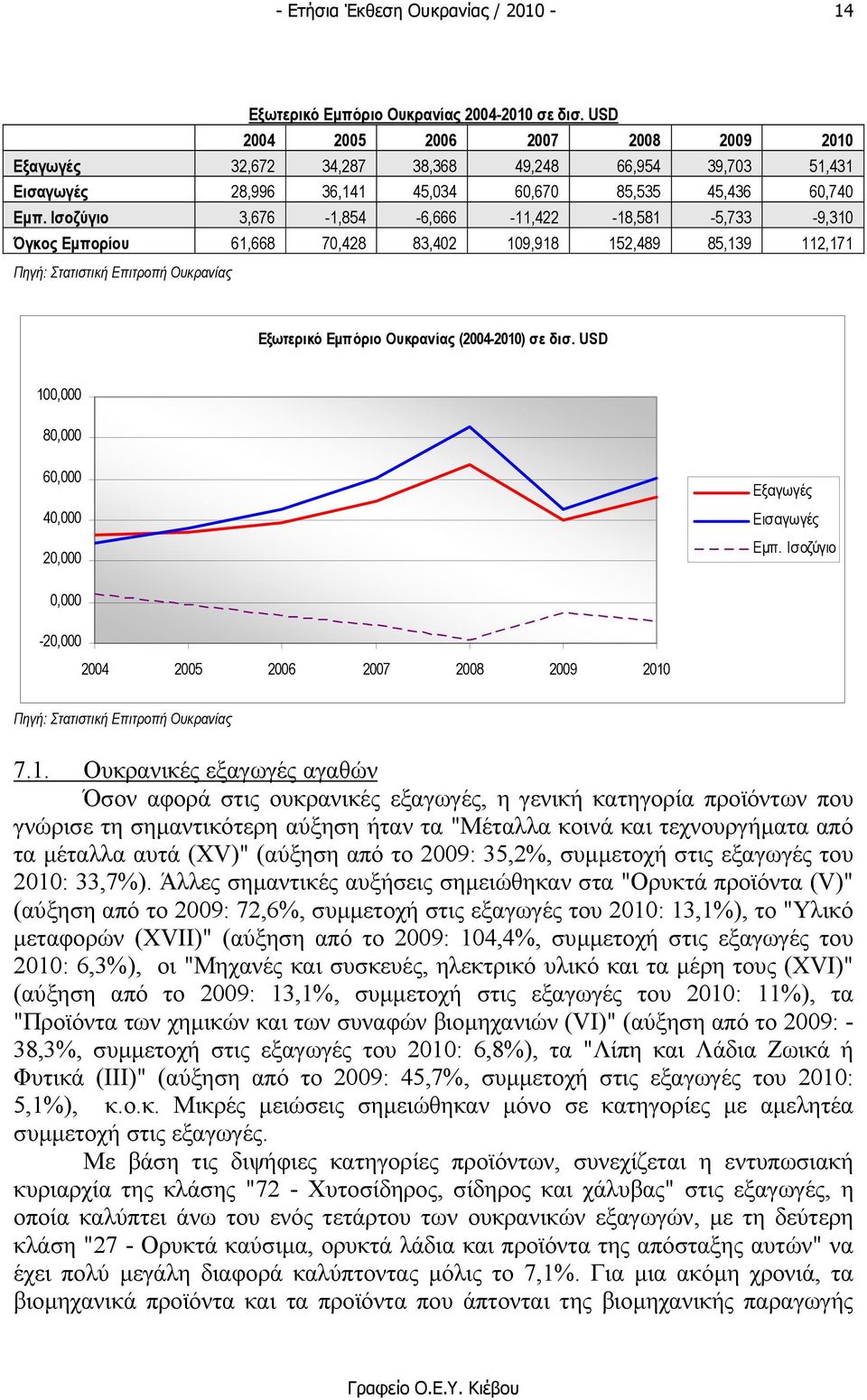 - Ετήσια Έκθεση Ουκρανίας / 2010 - 14

Εξωτερικό Εμπόριο Ουκρανίας 2004-2010 σε δισ. USD

| | 2004 | 2005 | 2006 | 2007 | 2008 | 2009 | 2010 |
|---|---|---|---|---|---|---|---|
| Εξαγωγές | 32,672 | 34,287 | 38,368 | 49,248 | 66,954 | 39,703 | 51,431 |
| Εισαγωγές | 28,996 | 36,141 | 45,034 | 60,670 | 85,535 | 45,436 | 60,740 |
| Εμπ. Ισοζύγιο | 3,676 | -1,854 | -6,666 | -11,422 | -18,581 | -5,733 | -9,310 |
| Όγκος Εμπορίου | 61,668 | 70,428 | 83,402 | 109,918 | 152,489 | 85,139 | 112,171 |

Πηγή: Στατιστική Επιτροπή Ουκρανίας

Εξωτερικό Εμπόριο Ουκρανίας (2004-2010) σε δισ. USD

100,000
80,000
60,000
40,000
20,000
0,000
-20,000

2004 2005 2006 2007 2008 2009 2010

Εξαγωγές
Εισαγωγές
Εμπ. Ισοζύγιο

Πηγή: Στατιστική Επιτροπή Ουκρανίας

7.1. Ουκρανικές εξαγωγές αγαθών

Όσον αφορά στις ουκρανικές εξαγωγές, η γενική κατηγορία προϊόντων που γνώρισε τη σημαντικότερη αύξηση ήταν τα "Μέταλλα κοινά και τεχνουργήματα από τα μέταλλα αυτά (XV)" (αύξηση από το 2009: 35,2%, συμμετοχή στις εξαγωγές του 2010: 33,7%). Άλλες σημαντικές αυξήσεις σημειώθηκαν στα "Ορυκτά προϊόντα (V)" (αύξηση από το 2009: 72,6%, συμμετοχή στις εξαγωγές του 2010: 13,1%), το "Υλικό μεταφορών (XVII)" (αύξηση από το 2009: 104,4%, συμμετοχή στις εξαγωγές του 2010: 6,3%), οι "Μηχανές και συσκευές, ηλεκτρικό υλικό και τα μέρη τους (XVI)" (αύξηση από το 2009: 13,1%, συμμετοχή στις εξαγωγές του 2010: 11%), τα "Προϊόντα των χημικών και των συναφών βιομηχανιών (VI)" (αύξηση από το 2009: -38,3%, συμμετοχή στις εξαγωγές του 2010: 6,8%), τα "Λίπη και Λάδια Ζωικά ή Φυτικά (III)" (αύξηση από το 2009: 45,7%, συμμετοχή στις εξαγωγές του 2010: 5,1%), κ.ο.κ. Μικρές μειώσεις σημειώθηκαν μόνο σε κατηγορίες με αμελητέα συμμετοχή στις εξαγωγές.

Με βάση τις διψήφιες κατηγορίες προϊόντων, συνεχίζεται η εντυπωσιακή κυριαρχία της κλάσης "72 - Χυτοσίδηρος, σίδηρος και χάλυβας" στις εξαγωγές, η οποία καλύπτει άνω του ενός τετάρτου των ουκρανικών εξαγωγών, με τη δεύτερη κλάση "27 - Ορυκτά καύσιμα, ορυκτά λάδια και προϊόντα της απόσταξης αυτών" να έχει πολύ μεγάλη διαφορά καλύπτοντας μόλις το 7,1%. Για μια ακόμη χρονιά, τα βιομηχανικά προϊόντα και τα προϊόντα που άπτονται της βιομηχανικής παραγωγής

Γραφείο Ο.Ε.Υ. Κιέβου